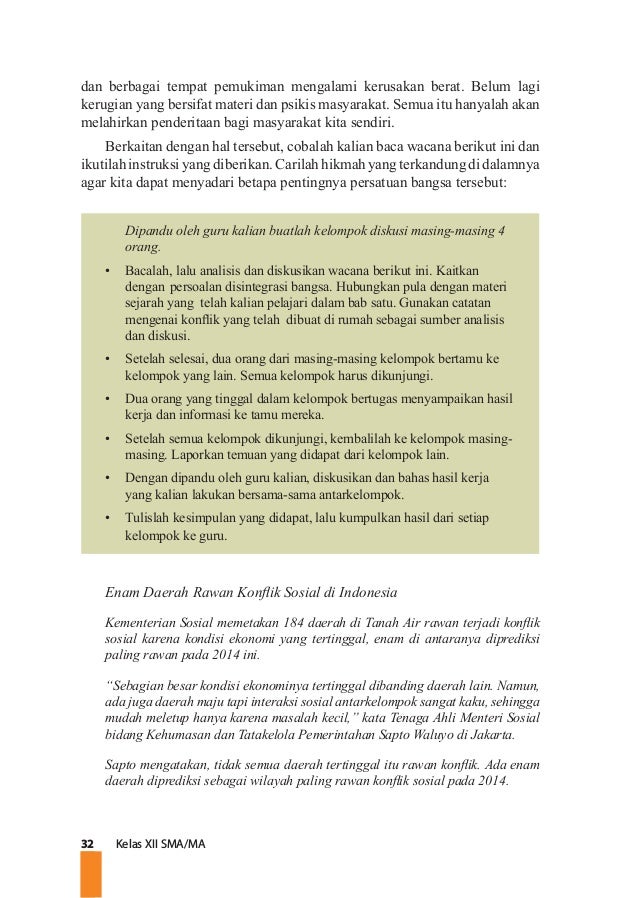 dan berbagai tempat pemukiman mengalami kerusakan berat. Belum lagi kerugian yang bersifat materi dan psikis masyarakat. Semua itu hanyalah akan melahirkan penderitaan bagi masyarakat kita sendiri.

Berkaitan dengan hal tersebut, cobalah kalian baca wacana berikut ini dan ikutilah instruksi yang diberikan. Carilah hikmah yang terkandung di dalamnya agar kita dapat menyadari betapa pentingnya persatuan bangsa tersebut:

Dipandu oleh guru kalian buatlah kelompok diskusi masing-masing 4 orang.

• Bacalah, lalu analisis dan diskusikan wacana berikut ini. Kaitkan dengan persoalan disintegrasi bangsa. Hubungkan pula dengan materi sejarah yang telah kalian pelajari dalam bab satu. Gunakan catatan mengenai konflik yang telah dibuat di rumah sebagai sumber analisis dan diskusi.
• Setelah selesai, dua orang dari masing-masing kelompok bertamu ke kelompok yang lain. Semua kelompok harus dikunjungi.
• Dua orang yang tinggal dalam kelompok bertugas menyampaikan hasil kerja dan informasi ke tamu mereka.
• Setelah semua kelompok dikunjungi, kembalilah ke kelompok masing-masing. Laporkan temuan yang didapat dari kelompok lain.
• Dengan dipandu oleh guru kalian, diskusikan dan bahas hasil kerja yang kalian lakukan bersama-sama antarkelompok.
• Tulislah kesimpulan yang didapat, lalu kumpulkan hasil dari setiap kelompok ke guru.

Enam Daerah Rawan Konflik Sosial di Indonesia

Kementerian Sosial memetakan 184 daerah di Tanah Air rawan terjadi konflik sosial karena kondisi ekonomi yang tertinggal, enam di antaranya diprediksi paling rawan pada 2014 ini.

"Sebagian besar kondisi ekonominya tertinggal dibanding daerah lain. Namun, ada juga daerah maju tapi interaksi sosial antarkelompok sangat kaku, sehingga mudah meletup hanya karena masalah kecil," kata Tenaga Ahli Menteri Sosial bidang Kehumasan dan Tatakelola Pemerintahan Sapto Waluyo di Jakarta.

Sapto mengatakan, tidak semua daerah tertinggal itu rawan konflik. Ada enam daerah diprediksi sebagai wilayah paling rawan konflik sosial pada 2014.

32 Kelas XII SMA/MA